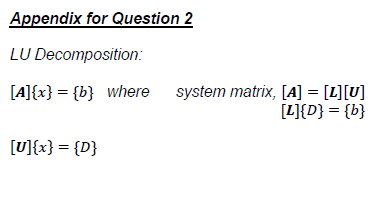 Appendix for Question 2

LU Decomposition:

$[\boldsymbol{A}]\{x\} = \{b\}$ where system matrix, $[\boldsymbol{A}] = [\boldsymbol{L}][\boldsymbol{U}]$
$[\boldsymbol{L}]\{D\} = \{b\}$

$[\boldsymbol{U}]\{x\} = \{D\}$